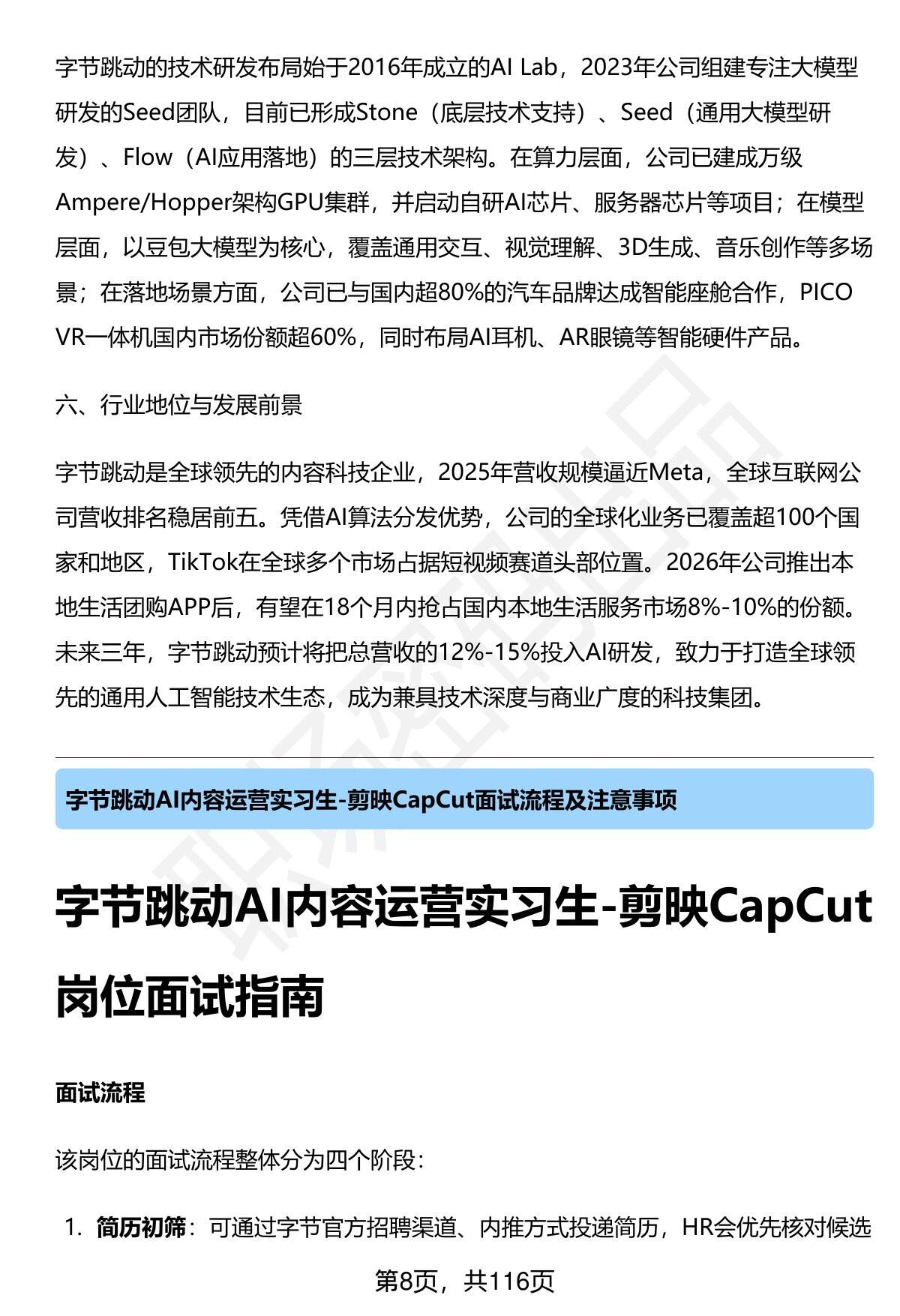 字节跳动的技术研发布局始于2016年成立的AI Lab，2023年公司组建专注大模型研发的Seed团队，目前已形成Stone（底层技术支持）、Seed（通用大模型研发）、Flow（AI应用落地）的三层技术架构。在算力层面，公司已建成万级Ampere/Hopper架构GPU集群，并启动自研AI芯片、服务器芯片等项目；在模型层面，以豆包大模型为核心，覆盖通用交互、视觉理解、3D生成、音乐创作等多场景；在落地场景方面，公司已与国内超80%的汽车品牌达成智能座舱合作，PICO VR一体机国内市场份额超60%，同时布局AI耳机、AR眼镜等智能硬件产品。

六、行业地位与发展前景

字节跳动是全球领先的内容科技企业，2025年营收规模逼近Meta，全球互联网公司营收排名稳居前五。凭借AI算法分发优势，公司的全球化业务已覆盖超100个国家和地区，TikTok在全球多个市场占据短视频赛道头部位置。2026年公司推出本地生活团购APP后，有望在18个月内抢占国内本地生活服务市场8%-10%的份额。未来三年，字节跳动预计将把总营收的12%-15%投入AI研发，致力于打造全球领先的通用人工智能技术生态，成为兼具技术深度与商业广度的科技集团。

字节跳动AI内容运营实习生-剪映CapCut面试流程及注意事项

字节跳动AI内容运营实习生-剪映CapCut岗位面试指南

面试流程

该岗位的面试流程整体分为四个阶段：

1. 简历初筛：可通过字节官方招聘渠道、内推方式投递简历，HR会优先核对候选

第8页，共116页